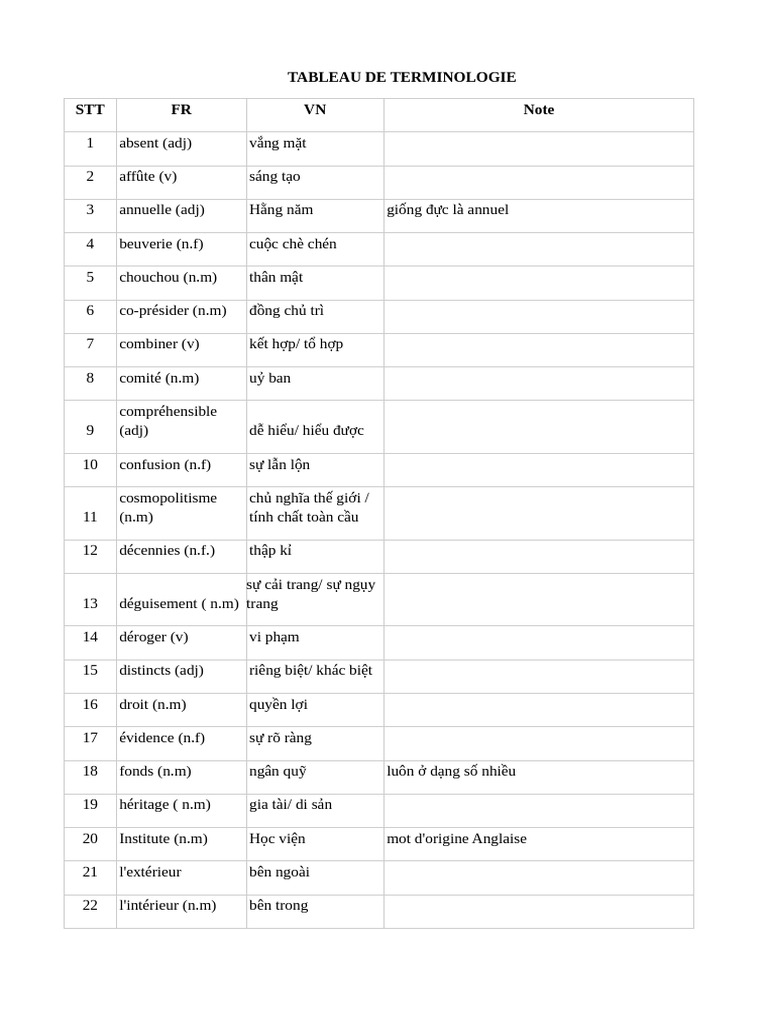 TABLEAU DE TERMINOLOGIE

| STT | FR | VN | Note |
|---|---|---|---|
| 1 | absent (adj) | vắng mặt | |
| 2 | affûte (v) | sáng tạo | |
| 3 | annuelle (adj) | Hằng năm | giống đực là annuel |
| 4 | beuverie (n.f) | cuộc chè chén | |
| 5 | chouchou (n.m) | thân mật | |
| 6 | co-présider (n.m) | đồng chủ trì | |
| 7 | combiner (v) | kết hợp/ tổ hợp | |
| 8 | comité (n.m) | uỷ ban | |
| 9 | compréhensible (adj) | dễ hiểu/ hiểu được | |
| 10 | confusion (n.f) | sự lẫn lộn | |
| 11 | cosmopolitisme (n.m) | chủ nghĩa thế giới / tính chất toàn cầu | |
| 12 | décennies (n.f.) | thập kỉ | |
| 13 | déguisement ( n.m) | sự cải trang/ sự ngụy trang | |
| 14 | déroger (v) | vi phạm | |
| 15 | distincts (adj) | riêng biệt/ khác biệt | |
| 16 | droit (n.m) | quyền lợi | |
| 17 | évidence (n.f) | sự rõ ràng | |
| 18 | fonds (n.m) | ngân quỹ | luôn ở dạng số nhiều |
| 19 | héritage ( n.m) | gia tài/ di sản | |
| 20 | Institute (n.m) | Học viện | mot d'origine Anglaise |
| 21 | l'extérieur | bên ngoài | |
| 22 | l'intérieur (n.m) | bên trong | |